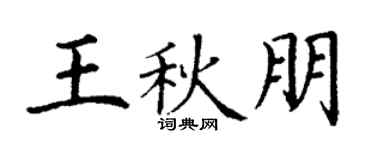 王秋朋
词典网